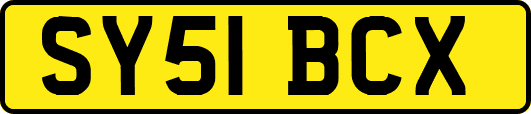 SY51 BCX